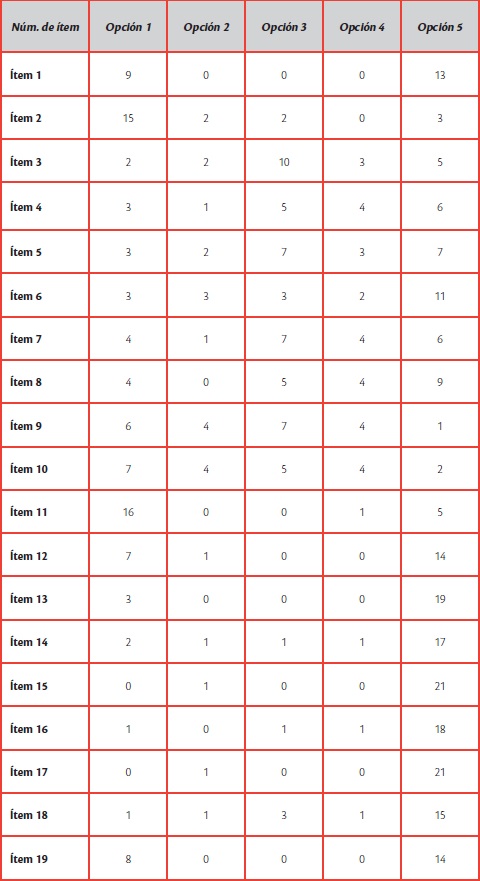 | Núm. de ítem | Opción 1 | Opción 2 | Opción 3 | Opción 4 | Opción 5 |
|---|---|---|---|---|---|
| Ítem 1 | 9 | 0 | 0 | 0 | 13 |
| Ítem 2 | 15 | 2 | 2 | 0 | 3 |
| Ítem 3 | 2 | 2 | 10 | 3 | 5 |
| Ítem 4 | 3 | 1 | 5 | 4 | 6 |
| Ítem 5 | 3 | 2 | 7 | 3 | 7 |
| Ítem 6 | 3 | 3 | 3 | 2 | 11 |
| Ítem 7 | 4 | 1 | 7 | 4 | 6 |
| Ítem 8 | 4 | 0 | 5 | 4 | 9 |
| Ítem 9 | 6 | 4 | 7 | 4 | 1 |
| Ítem 10 | 7 | 4 | 5 | 4 | 2 |
| Ítem 11 | 16 | 0 | 0 | 1 | 5 |
| Ítem 12 | 7 | 1 | 0 | 0 | 14 |
| Ítem 13 | 3 | 0 | 0 | 0 | 19 |
| Ítem 14 | 2 | 1 | 1 | 1 | 17 |
| Ítem 15 | 0 | 1 | 0 | 0 | 21 |
| Ítem 16 | 1 | 0 | 1 | 1 | 18 |
| Ítem 17 | 0 | 1 | 0 | 0 | 21 |
| Ítem 18 | 1 | 1 | 3 | 1 | 15 |
| Ítem 19 | 8 | 0 | 0 | 0 | 14 |